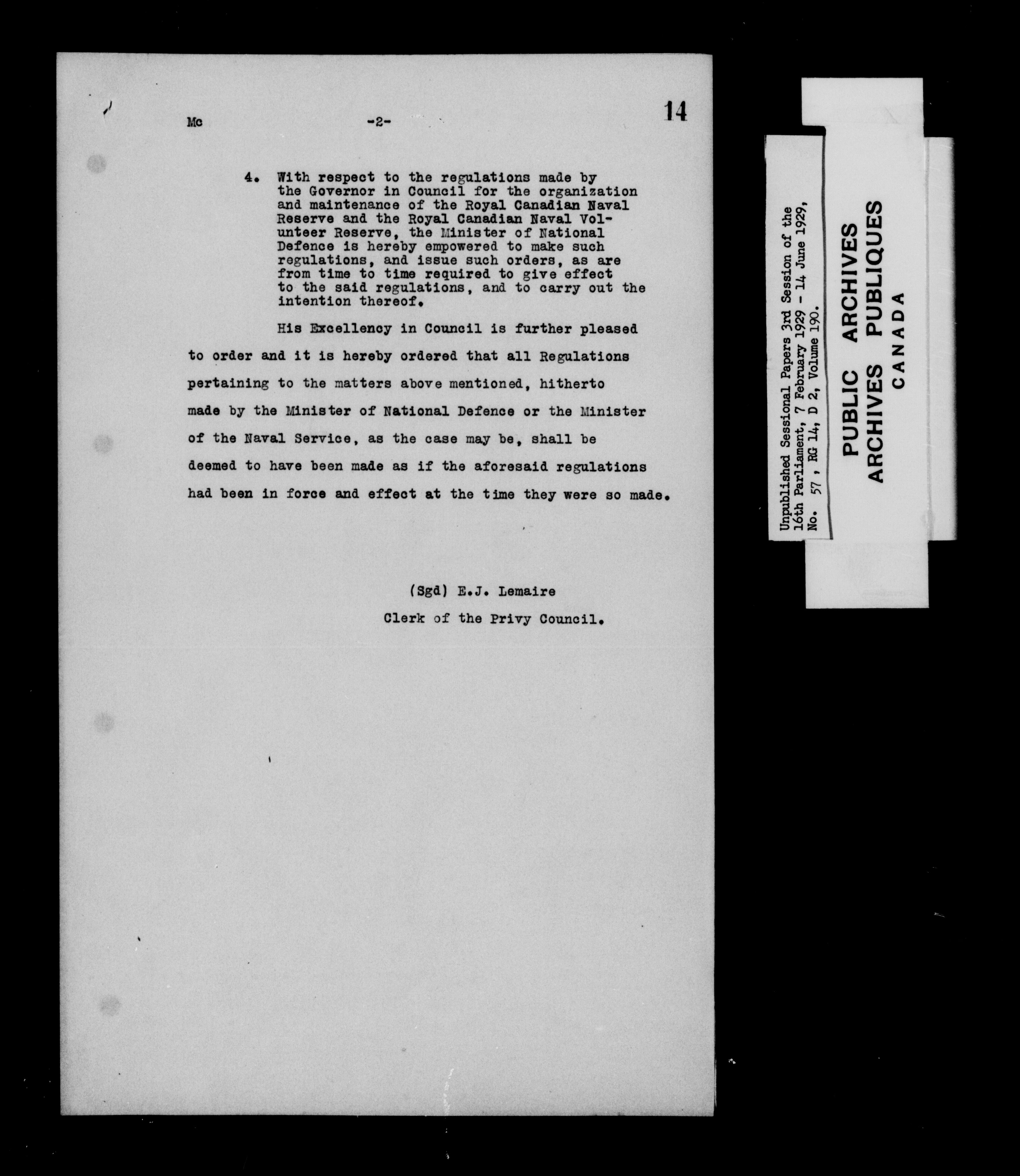 Mc -2- 14

4. With respect to the regulations made by the Governor in Council for the organization and maintenance of the Royal Canadian Naval Reserve and the Royal Canadian Naval Volunteer Reserve, the Minister of National Defence is hereby empowered to make such regulations, and issue such orders, as are from time to time required to give effect to the said regulations, and to carry out the intention thereof.

His Excellency in Council is further pleased to order and it is hereby ordered that all Regulations pertaining to the matters above mentioned, hitherto made by the Minister of National Defence or the Minister of the Naval Service, as the case may be, shall be deemed to have been made as if the aforesaid regulations had been in force and effect at the time they were so made.

(Sgd) E.J. Lemaire
Clerk of the Privy Council.

Unpublished Sessional Papers 3rd Session of the 16th Parliament, 7 February 1929 - 14 June 1929, No. 57, RG 14, D 2, Volume 190.

PUBLIC ARCHIVES
ARCHIVES PUBLIQUES
CANADA